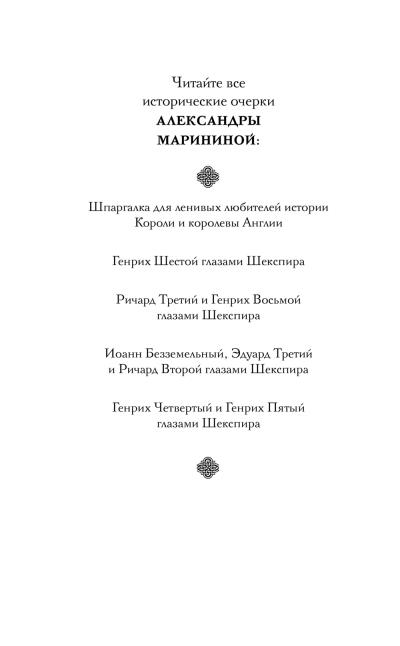 Читайте все исторические очерки АЛЕКСАНДРЫ МАРИНИНОЙ:

Шпаргалка для ленивых любителей истории
Короли и королевы Англии

Генрих Шестой глазами Шекспира

Ричард Третий и Генрих Восьмой глазами Шекспира

Иоанн Безземельный, Эдуард Третий и Ричард Второй глазами Шекспира

Генрих Четвертый и Генрих Пятый глазами Шекспира